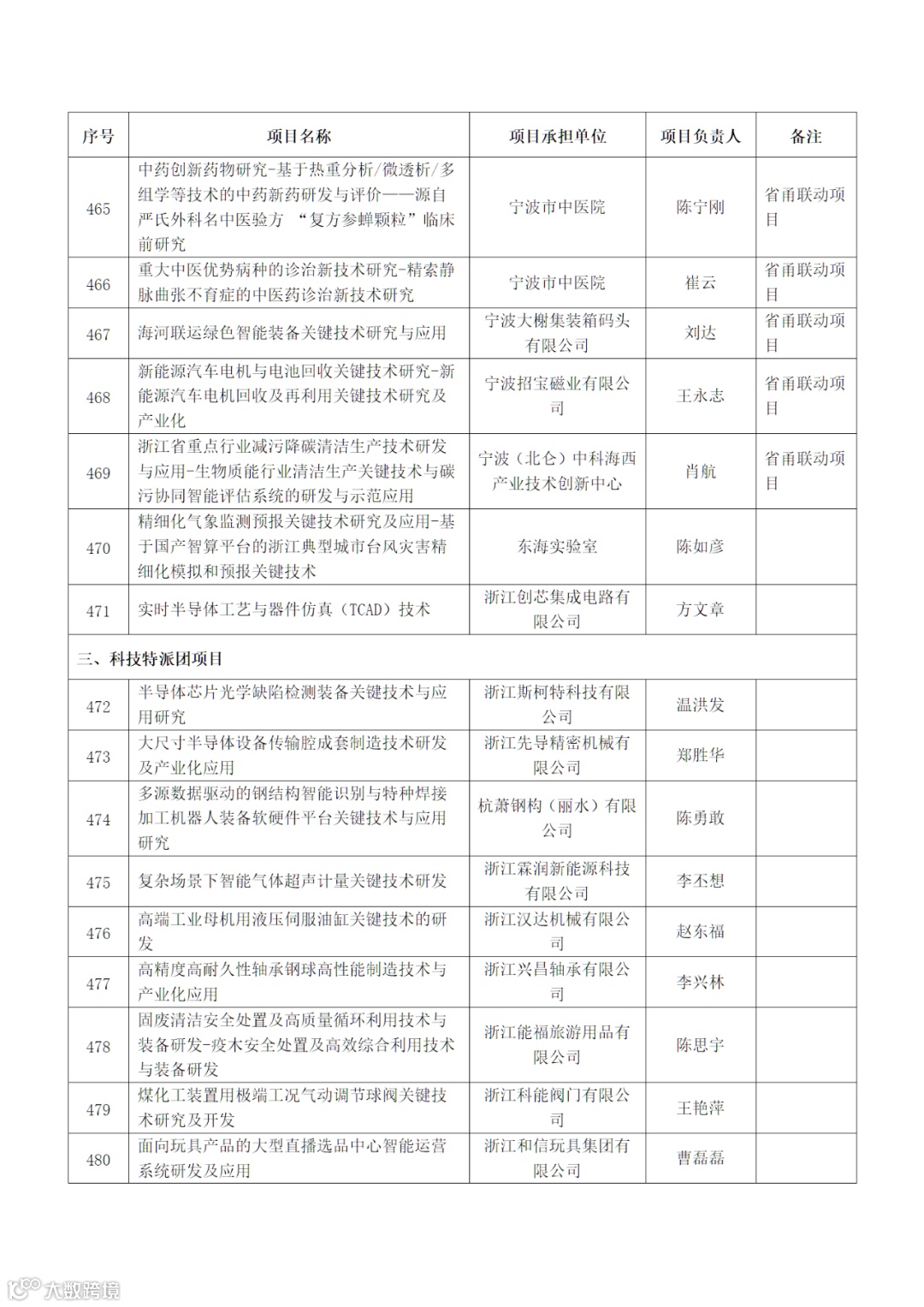 | 序号 | 项目名称 | 项目承担单位 | 项目负责人 | 备注 |
|---|---|---|---|---|
| 465 | 中药创新药物研究-基于热重分析/微透析/多组学等技术的中药新药研发与评价——源自严氏外科名中医验方 “复方参蝉颗粒”临床前研究 | 宁波市中医院 | 陈宁刚 | 省甬联动项目 |
| 466 | 重大中医优势病种的诊治新技术研究-精索静脉曲张不育症的中医药诊治新技术研究 | 宁波市中医院 | 崔云 | 省甬联动项目 |
| 467 | 海河联运绿色智能装备关键技术研究与应用 | 宁波大榭集装箱码头有限公司 | 刘达 | 省甬联动项目 |
| 468 | 新能源汽车电机与电池回收关键技术研究-新能源汽车电机回收及再利用关键技术研究及产业化 | 宁波招宝磁业有限公司 | 王永志 | 省甬联动项目 |
| 469 | 浙江省重点行业减污降碳清洁生产技术研发与应用-生物质能行业清洁生产关键技术与碳污协同智能评估系统的研发与示范应用 | 宁波（北仑）中科海西产业技术创新中心 | 肖航 | 省甬联动项目 |
| 470 | 精细化气象监测预报关键技术研究及应用-基于国产智算平台的浙江典型城市台风灾害精细化模拟和预报关键技术 | 东海实验室 | 陈如彦 | |
| 471 | 实时半导体工艺与器件仿真（TCAD）技术 | 浙江创芯集成电路有限公司 | 方文章 | |
| 三、科技特派团项目 | | | | |
| 472 | 半导体芯片光学缺陷检测装备关键技术与应用研究 | 浙江斯柯特科技有限公司 | 温洪发 | |
| 473 | 大尺寸半导体设备传输腔成套制造技术研发及产业化应用 | 浙江先导精密机械有限公司 | 郑胜华 | |
| 474 | 多源数据驱动的钢结构智能识别与特种焊接加工机器人装备软硬件平台关键技术与应用研究 | 杭萧钢构（丽水）有限公司 | 陈勇敢 | |
| 475 | 复杂场景下智能气体超声计量关键技术研发 | 浙江霖润新能源科技有限公司 | 李丕想 | |
| 476 | 高端工业母机用液压伺服油缸关键技术的研发 | 浙江汉达机械有限公司 | 赵东福 | |
| 477 | 高精度高耐久性轴承钢球高性能制造技术与产业化应用 | 浙江兴昌轴承有限公司 | 李兴林 | |
| 478 | 固废清洁安全处置及高质量循环利用技术与装备研发-疫木安全处置及高效综合利用技术与装备研发 | 浙江能福旅游用品有限公司 | 陈思宇 | |
| 479 | 煤化工装置用极端工况气动调节球阀关键技术研究及开发 | 浙江科能阀门有限公司 | 王艳萍 | |
| 480 | 面向玩具产品的大型直播选品中心智能运营系统研发及应用 | 浙江和信玩具集团有限公司 | 曹磊磊 | |

大数跨境